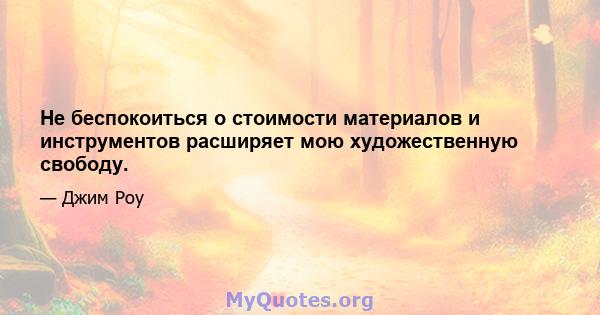 Не беспокоиться о стоимости материалов и инструментов расширяет мою художественную свободу.

— Джим Роу

MyQuotes.org